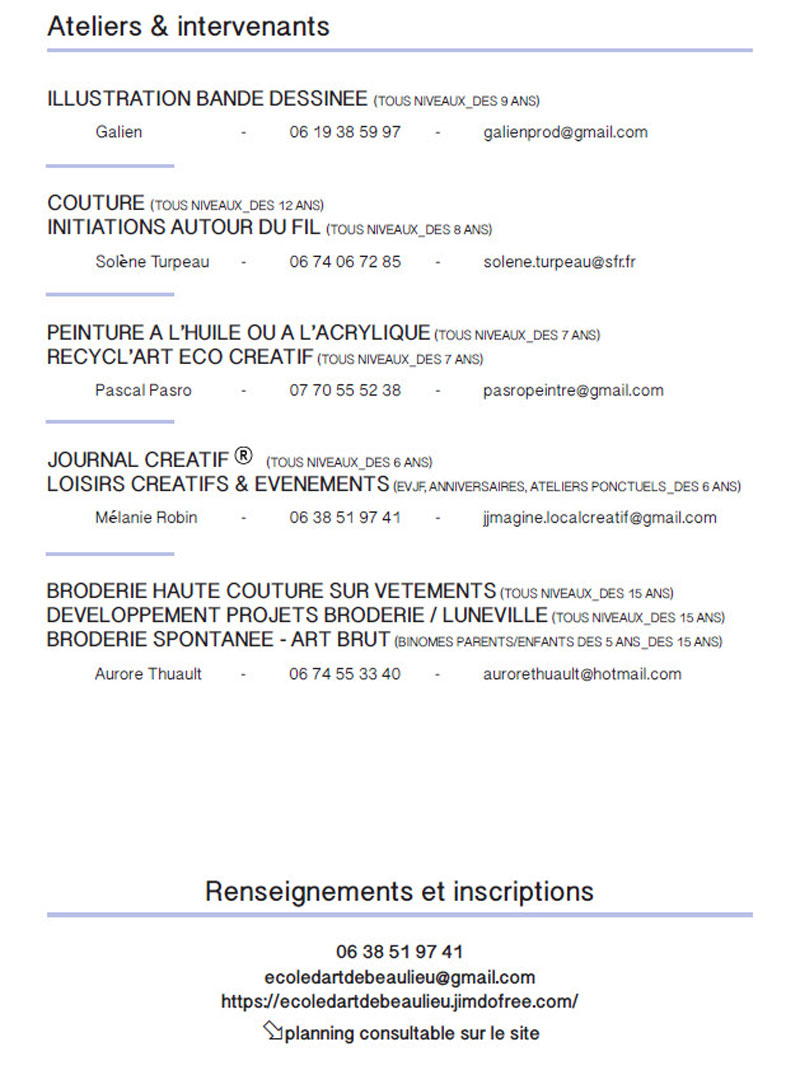 Ateliers & intervenants

ILLUSTRATION BANDE DESSINEE (TOUS NIVEAUX_DES 9 ANS)

Galien - 06 19 38 59 97 - galienprod@gmail.com

COUTURE (TOUS NIVEAUX_DES 12 ANS)
INITIATIONS AUTOUR DU FIL (TOUS NIVEAUX_DES 8 ANS)

Solène Turpeau - 06 74 06 72 85 - solene.turpeau@sfr.fr

PEINTURE A L'HUILE OU A L'ACRYLIQUE (TOUS NIVEAUX_DES 7 ANS)
RECYCL'ART ECO CREATIF (TOUS NIVEAUX_DES 7 ANS)

Pascal Pasro - 07 70 55 52 38 - pasropeintre@gmail.com

JOURNAL CREATIF ® (TOUS NIVEAUX_DES 6 ANS)
LOISIRS CREATIFS & EVENEMENTS (EVJF, ANNIVERSAIRES, ATELIERS PONCTUELS_DES 6 ANS)

Mélanie Robin - 06 38 51 97 41 - jjmagine.localcreatif@gmail.com

BRODERIE HAUTE COUTURE SUR VETEMENTS (TOUS NIVEAUX_DES 15 ANS)
DEVELOPPEMENT PROJETS BRODERIE / LUNEVILLE (TOUS NIVEAUX_DES 15 ANS)
BRODERIE SPONTANEE - ART BRUT (BINOMES PARENTS/ENFANTS DES 5 ANS_DES 15 ANS)

Aurore Thuault - 06 74 55 33 40 - aurorethuault@hotmail.com

Renseignements et inscriptions

06 38 51 97 41
ecoledartdebeaulieu@gmail.com
https://ecoledartdebeaulieu.jimdofree.com/
planning consultable sur le site